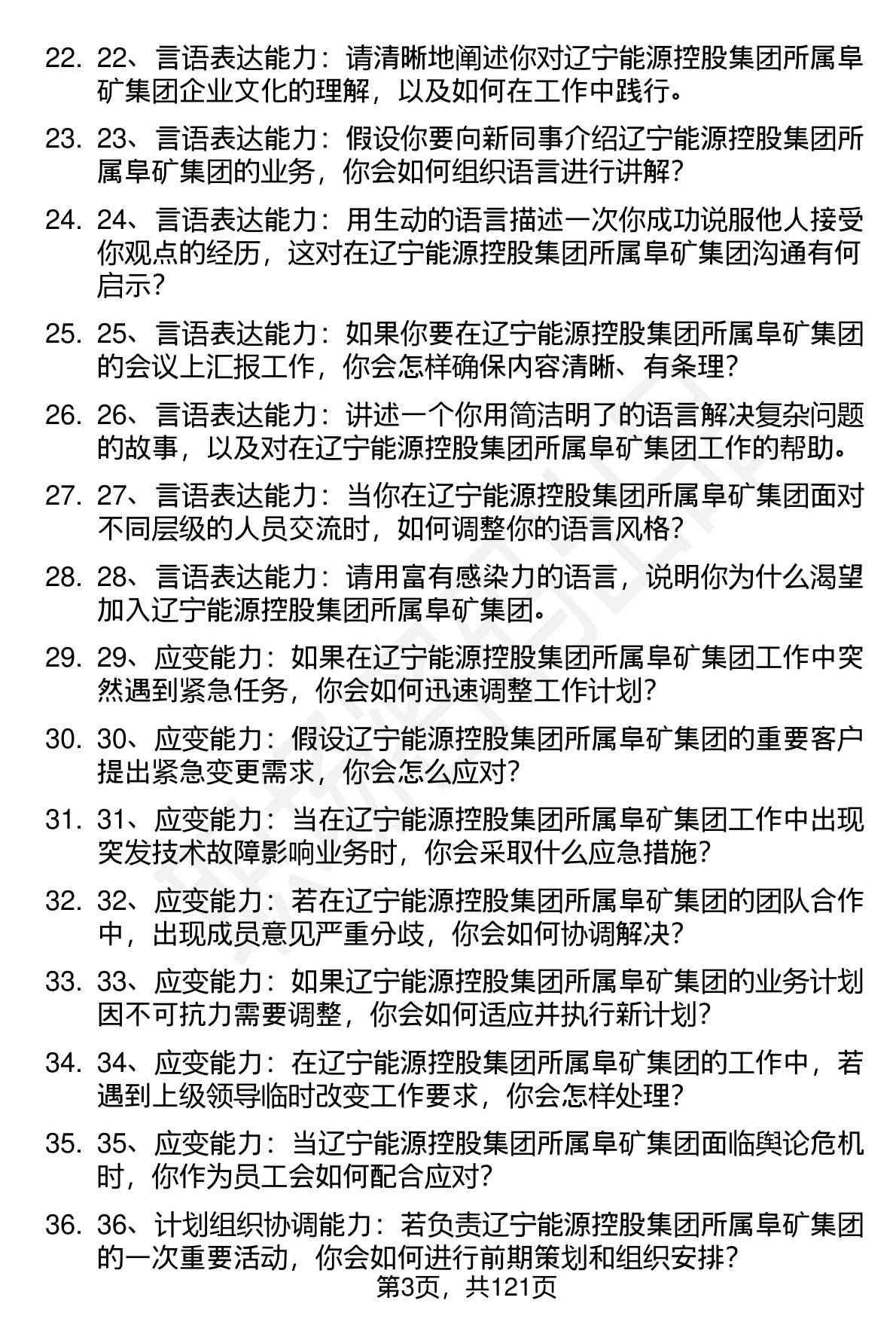 22. 22、言语表达能力：请清晰地阐述你对辽宁能源控股集团所属阜矿集团企业文化的理解，以及如何在工作中践行。

23. 23、言语表达能力：假设你要向新同事介绍辽宁能源控股集团所属阜矿集团的业务，你会如何组织语言进行讲解？

24. 24、言语表达能力：用生动的语言描述一次你成功说服他人接受你观点的经历，这对在辽宁能源控股集团所属阜矿集团沟通有何启示？

25. 25、言语表达能力：如果你要在辽宁能源控股集团所属阜矿集团的会议上汇报工作，你会怎样确保内容清晰、有条理？

26. 26、言语表达能力：讲述一个你用简洁明了的语言解决复杂问题的故事，以及对在辽宁能源控股集团所属阜矿集团工作的帮助。

27. 27、言语表达能力：当你在辽宁能源控股集团所属阜矿集团面对不同层级的人员交流时，如何调整你的语言风格？

28. 28、言语表达能力：请用富有感染力的语言，说明你为什么渴望加入辽宁能源控股集团所属阜矿集团。

29. 29、应变能力：如果在辽宁能源控股集团所属阜矿集团工作中突然遇到紧急任务，你会如何迅速调整工作计划？

30. 30、应变能力：假设辽宁能源控股集团所属阜矿集团的重要客户提出紧急变更需求，你会怎么应对？

31. 31、应变能力：当在辽宁能源控股集团所属阜矿集团工作中出现突发技术故障影响业务时，你会采取什么应急措施？

32. 32、应变能力：若在辽宁能源控股集团所属阜矿集团的团队合作中，出现成员意见严重分歧，你会如何协调解决？

33. 33、应变能力：如果辽宁能源控股集团所属阜矿集团的业务计划因不可抗力需要调整，你会如何适应并执行新计划？

34. 34、应变能力：在辽宁能源控股集团所属阜矿集团的工作中，若遇到上级领导临时改变工作要求，你会怎样处理？

35. 35、应变能力：当辽宁能源控股集团所属阜矿集团面临舆论危机时，你作为员工会如何配合应对？

36. 36、计划组织协调能力：若负责辽宁能源控股集团所属阜矿集团的一次重要活动，你会如何进行前期策划和组织安排？

第3页，共121页